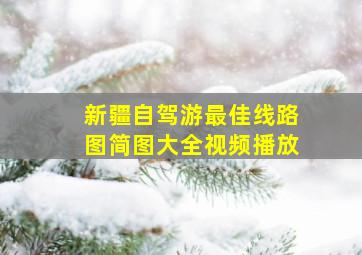 新疆自驾游最佳线路图简图大全视频播放